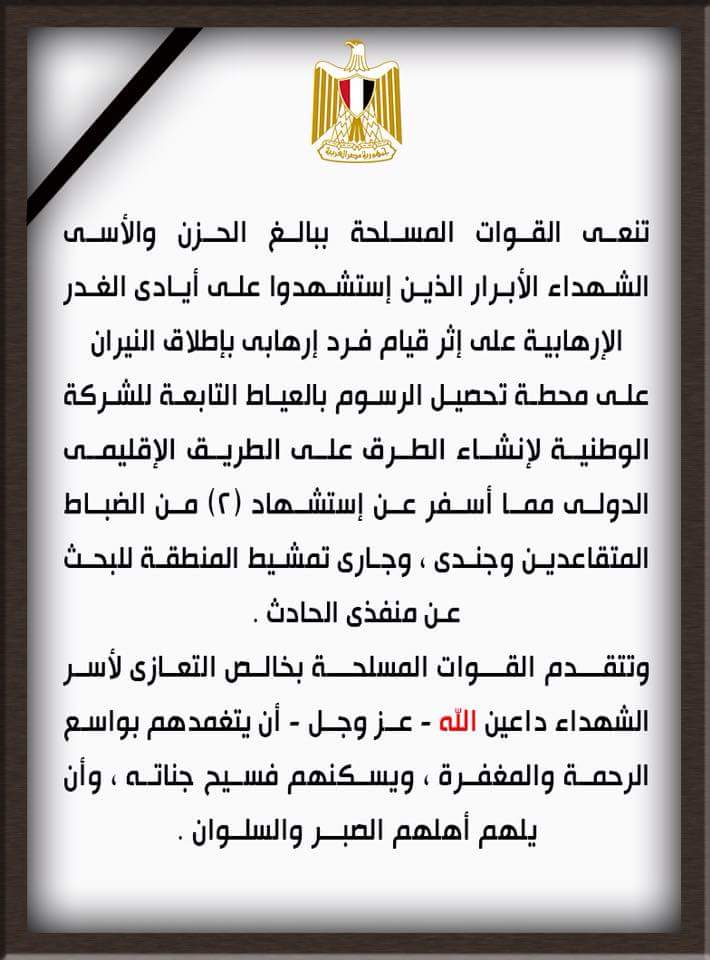 جمهورية مصر العربية

تنعى القوات المسلحة ببالغ الحزن والأسى الشهداء الأبرار الذين إستشهدوا على أيادى الغدر الإرهابية على إثر قيام فرد إرهابى بإطلاق النيران على محطة تحصيل الرسوم بالعياط التابعة للشركة الوطنية لإنشاء الطرق على الطريق الإقليمى الدولى مما أسفر عن إستشهاد (٢) من الضباط المتقاعدين وجندى ، وجارى تمشيط المنطقة للبحث عن منفذى الحادث .

وتتقدم القوات المسلحة بخالص التعازى لأسر الشهداء داعين الله - عز وجل - أن يتغمدهم بواسع الرحمة والمغفرة ، ويسكنهم فسيح جناته ، وأن يلهم أهلهم الصبر والسلوان .